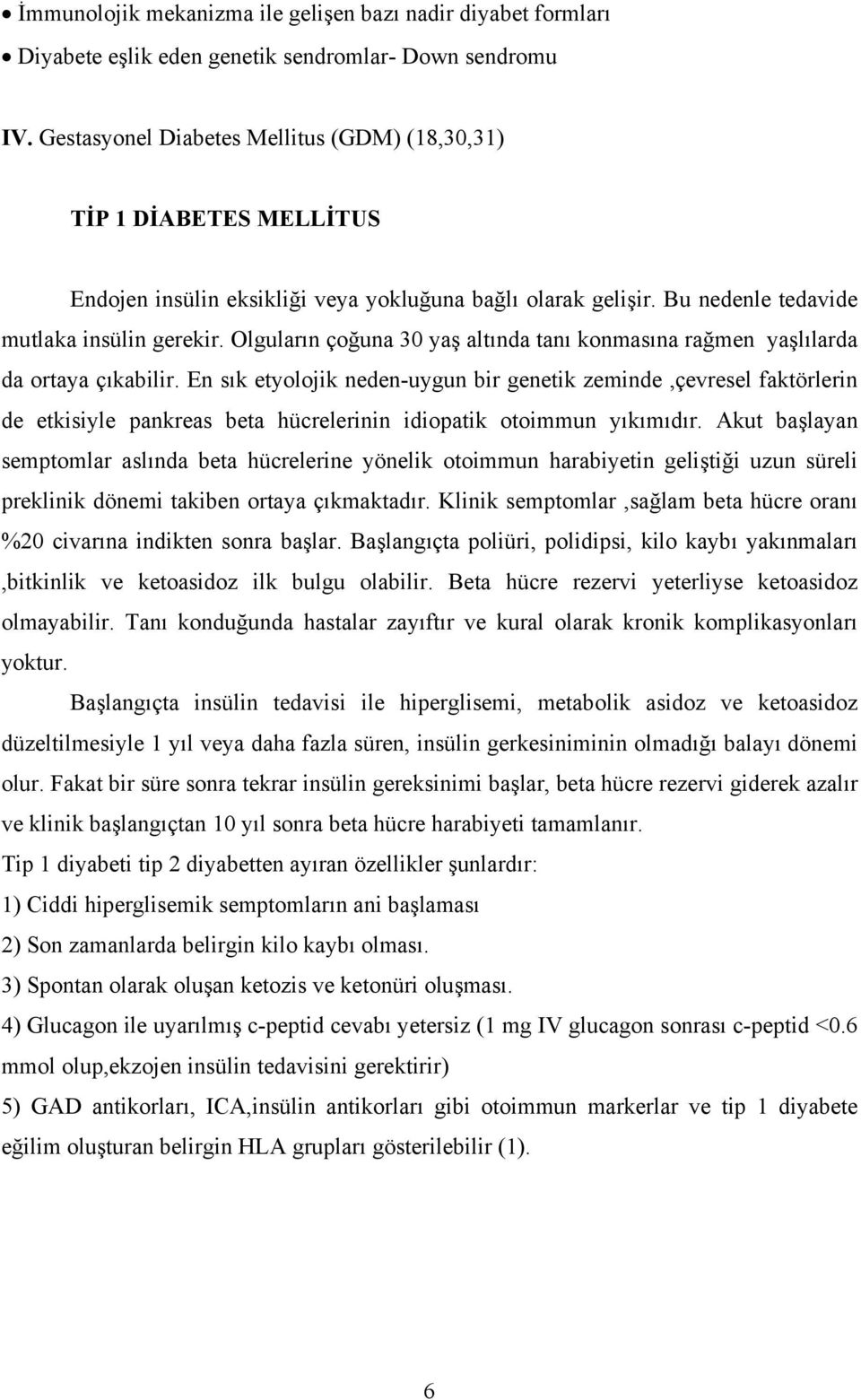 • İmmunolojik mekanizma ile gelişen bazı nadir diyabet formları
• Diyabete eşlik eden genetik sendromlar- Down sendromu

IV. Gestasyonel Diabetes Mellitus (GDM) (18,30,31)

TİP 1 DİABETES MELLİTUS

Endojen insülin eksikliği veya yokluğuna bağlı olarak gelişir. Bu nedenle tedavide mutlaka insülin gerekir. Olguların çoğuna 30 yaş altında tanı konmasına rağmen yaşlılarda da ortaya çıkabilir. En sık etyolojik neden-uygun bir genetik zeminde ,çevresel faktörlerin de etkisiyle pankreas beta hücrelerinin idiopatik otoimmun yıkımıdır. Akut başlayan semptomlar aslında beta hücrelerine yönelik otoimmun harabiyetin geliştiği uzun süreli preklinik dönemi takiben ortaya çıkmaktadır. Klinik semptomlar ,sağlam beta hücre oranı %20 civarına indikten sonra başlar. Başlangıçta poliüri, polidipsi, kilo kaybı yakınmaları ,bitkinlik ve ketoasidoz ilk bulgu olabilir. Beta hücre rezervi yeterliyse ketoasidoz olmayabilir. Tanı konduğunda hastalar zayıftır ve kural olarak kronik komplikasyonları yoktur.

Başlangıçta insülin tedavisi ile hiperglisemi, metabolik asidoz ve ketoasidoz düzeltilmesiyle 1 yıl veya daha fazla süren, insülin gerkesiniminin olmadığı balayı dönemi olur. Fakat bir süre sonra tekrar insülin gereksinimi başlar, beta hücre rezervi giderek azalır ve klinik başlangıçtan 10 yıl sonra beta hücre harabiyeti tamamlanır.

Tip 1 diyabeti tip 2 diyabetten ayıran özellikler şunlardır:
1) Ciddi hiperglisemik semptomların ani başlaması
2) Son zamanlarda belirgin kilo kaybı olması.
3) Spontan olarak oluşan ketozis ve ketonüri oluşması.
4) Glucagon ile uyarılmış c-peptid cevabı yetersiz (1 mg IV glucagon sonrası c-peptid <0.6 mmol olup,ekzojen insülin tedavisini gerektirir)
5) GAD antikorları, ICA,insülin antikorları gibi otoimmun markerlar ve tip 1 diyabete eğilim oluşturan belirgin HLA grupları gösterilebilir (1).

6